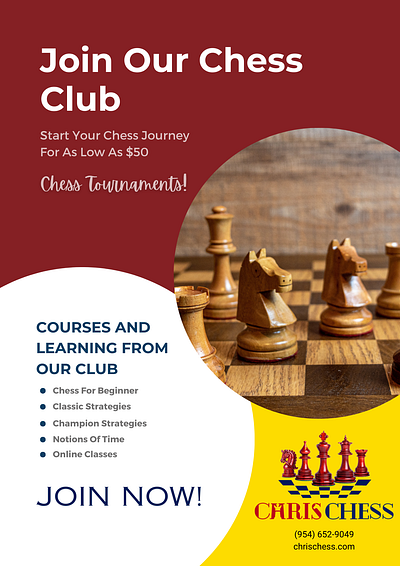 Join Our Chess Club

Start Your Chess Journey For As Low As $50

Chess Tournaments!

COURSES AND LEARNING FROM OUR CLUB

• Chess For Beginner
• Classic Strategies
• Champion Strategies
• Notions Of Time
• Online Classes

JOIN NOW!

CHRIS CHESS

(954) 652-9049
chrischess.com